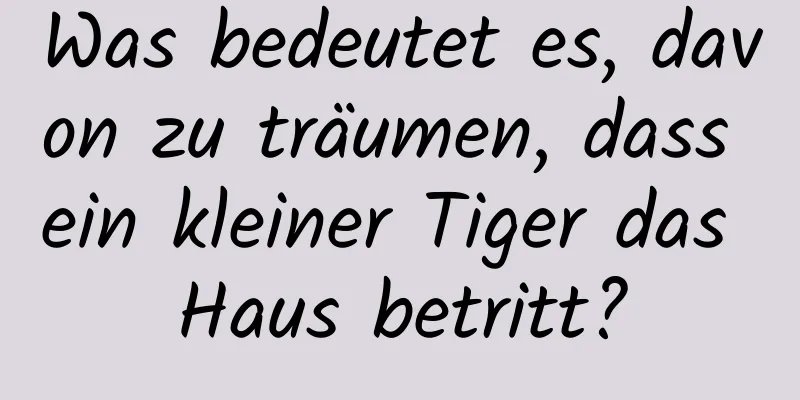 Was bedeutet es, davon zu träumen, dass ein kleiner Tiger das Haus betritt?